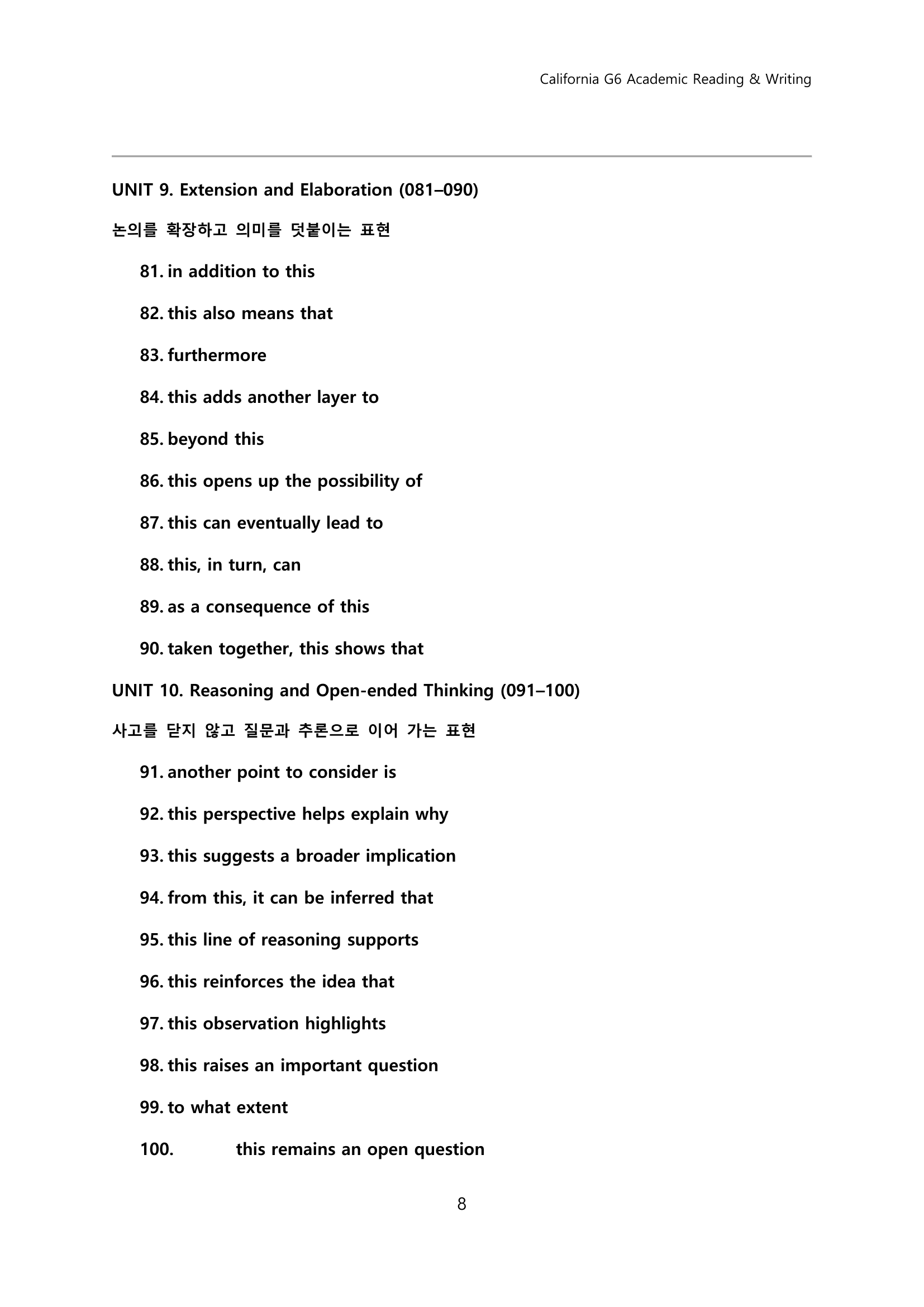 California G6 Academic Reading & Writing

UNIT 9. Extension and Elaboration (081–090)

논의를 확장하고 의미를 덧붙이는 표현

81. in addition to this

82. this also means that

83. furthermore

84. this adds another layer to

85. beyond this

86. this opens up the possibility of

87. this can eventually lead to

88. this, in turn, can

89. as a consequence of this

90. taken together, this shows that

UNIT 10. Reasoning and Open-ended Thinking (091–100)

사고를 닫지 않고 질문과 추론으로 이어 가는 표현

91. another point to consider is

92. this perspective helps explain why

93. this suggests a broader implication

94. from this, it can be inferred that

95. this line of reasoning supports

96. this reinforces the idea that

97. this observation highlights

98. this raises an important question

99. to what extent

100. this remains an open question

8